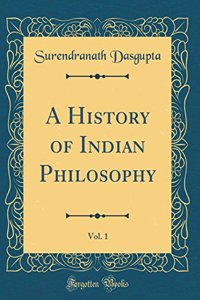 Surendranath Dasgupta

A History of Indian Philosophy

Vol. 1

Forgotten Books